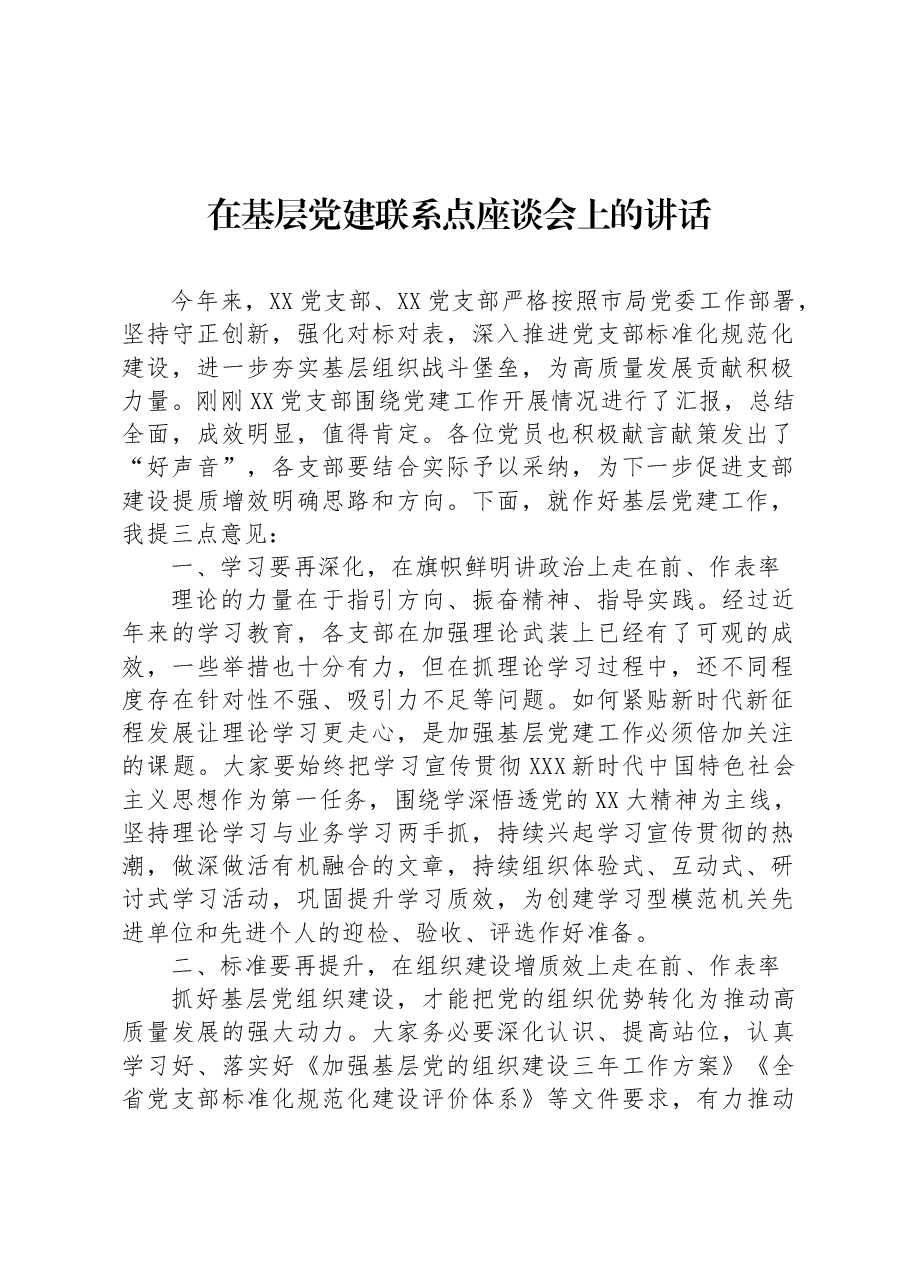 在基层党建联系点座谈会上的讲话

今年来，XX党支部、XX党支部严格按照市局党委工作部署，坚持守正创新，强化对标对表，深入推进党支部标准化规范化建设，进一步夯实基层组织战斗堡垒，为高质量发展贡献积极力量。刚刚XX党支部围绕党建工作开展情况进行了汇报，总结全面，成效明显，值得肯定。各位党员也积极献言献策发出了“好声音”，各支部要结合实际予以采纳，为下一步促进支部建设提质增效明确思路和方向。下面，就作好基层党建工作，我提三点意见：

一、学习要再深化，在旗帜鲜明讲政治上走在前、作表率

理论的力量在于指引方向、振奋精神、指导实践。经过近年来的学习教育，各支部在加强理论武装上已经有了可观的成效，一些举措也十分有力，但在抓理论学习过程中，还不同程度存在针对性不强、吸引力不足等问题。如何紧贴新时代新征程发展让理论学习更走心，是加强基层党建工作必须倍加关注的课题。大家要始终把学习宣传贯彻XXX新时代中国特色社会主义思想作为第一任务，围绕学深悟透党的XX大精神为主线，坚持理论学习与业务学习两手抓，持续兴起学习宣传贯彻的热潮，做深做活有机融合的文章，持续组织体验式、互动式、研讨式学习活动，巩固提升学习质效，为创建学习型模范机关先进单位和先进个人的迎检、验收、评选作好准备。

二、标准要再提升，在组织建设增质效上走在前、作表率

抓好基层党组织建设，才能把党的组织优势转化为推动高质量发展的强大动力。大家务必要深化认识、提高站位，认真学习好、落实好《加强基层党的组织建设三年工作方案》《全省党支部标准化规范化建设评价体系》等文件要求，有力推动